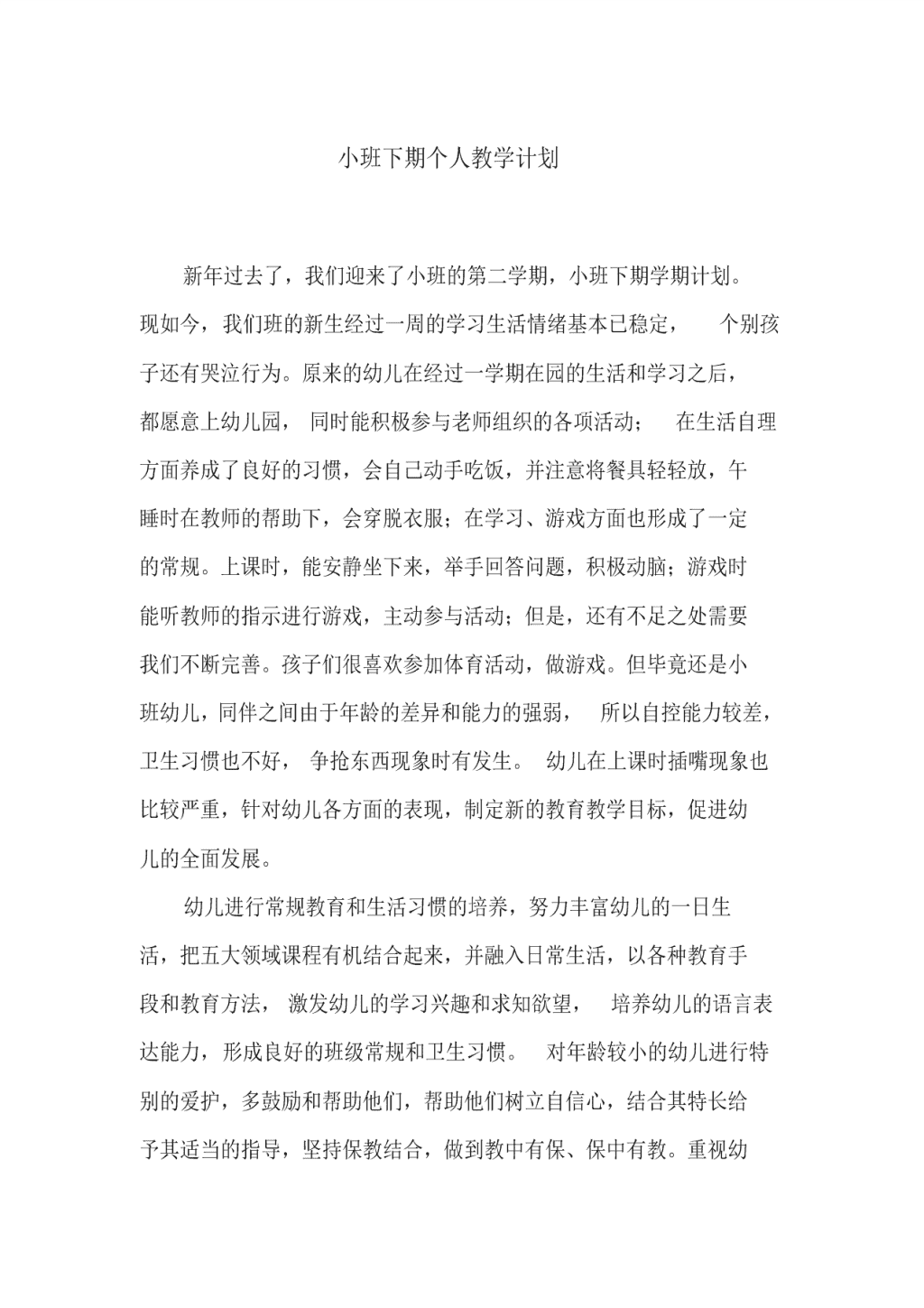 小班下期个人教学计划

新年过去了，我们迎来了小班的第二学期，小班下期学期计划。现如今，我们班的新生经过一周的学习生活情绪基本已稳定，个别孩子还有哭泣行为。原来的幼儿在经过一学期在园的生活和学习之后，都愿意上幼儿园，同时能积极参与老师组织的各项活动；在生活自理方面养成了良好的习惯，会自己动手吃饭，并注意将餐具轻轻放，午睡时在教师的帮助下，会穿脱衣服；在学习、游戏方面也形成了一定的常规。上课时，能安静坐下来，举手回答问题，积极动脑；游戏时能听教师的指示进行游戏，主动参与活动；但是，还有不足之处需要我们不断完善。孩子们很喜欢参加体育活动，做游戏。但毕竟还是小班幼儿，同伴之间由于年龄的差异和能力的强弱，所以自控能力较差，卫生习惯也不好，争抢东西现象时有发生。幼儿在上课时插嘴现象也比较严重，针对幼儿各方面的表现，制定新的教育教学目标，促进幼儿的全面发展。

幼儿进行常规教育和生活习惯的培养，努力丰富幼儿的一日生活，把五大领域课程有机结合起来，并融入日常生活，以各种教育手段和教育方法，激发幼儿的学习兴趣和求知欲望，培养幼儿的语言表达能力，形成良好的班级常规和卫生习惯。对年龄较小的幼儿进行特别的爱护，多鼓励和帮助他们，帮助他们树立自信心，结合其特长给予其适当的指导，坚持保教结合，做到教中有保、保中有教。重视幼